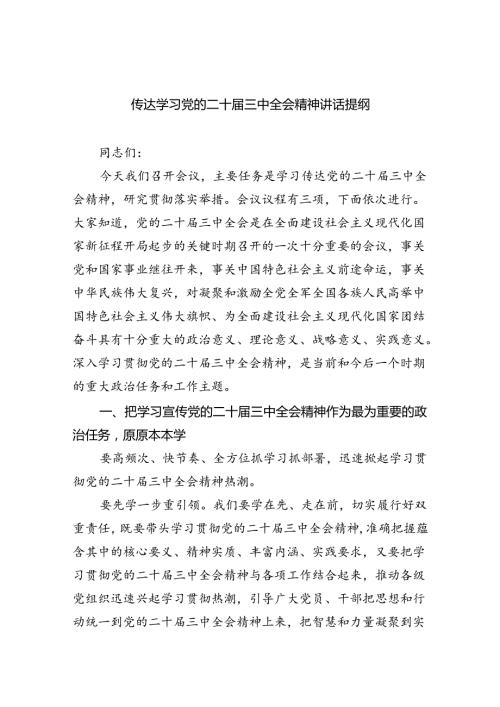 传达学习党的二十届三中全会精神讲话提纲

同志们：

今天我们召开会议，主要任务是学习传达党的二十届三中全会精神，研究贯彻落实举措。会议议程有三项，下面依次进行。大家知道，党的二十届三中全会是在全面建设社会主义现代化国家新征程开局起步的关键时期召开的一次十分重要的会议，事关党和国家事业继往开来，事关中国特色社会主义前途命运，事关中华民族伟大复兴，对凝聚和激励全党全军全国各族人民高举中国特色社会主义伟大旗帜、为全面建设社会主义现代化国家团结奋斗具有十分重大的政治意义、理论意义、战略意义、实践意义。深入学习贯彻党的二十届三中全会精神，是当前和今后一个时期的重大政治任务和工作主题。

一、把学习宣传党的二十届三中全会精神作为最为重要的政治任务，原原本本学

要高频次、快节奏、全方位抓学习抓部署，迅速掀起学习贯彻党的二十届三中全会精神热潮。

要先学一步重引领。我们要学在先、走在前，切实履行好双重责任，既要带头学习贯彻党的二十届三中全会精神，准确把握蕴含其中的核心要义、精神实质、丰富内涵、实践要求，又要把学习贯彻党的二十届三中全会精神与各项工作结合起来，推动各级党组织迅速兴起学习贯彻热潮，引导广大党员、干部把思想和行动统一到党的二十届三中全会精神上来，把智慧和力量凝聚到实